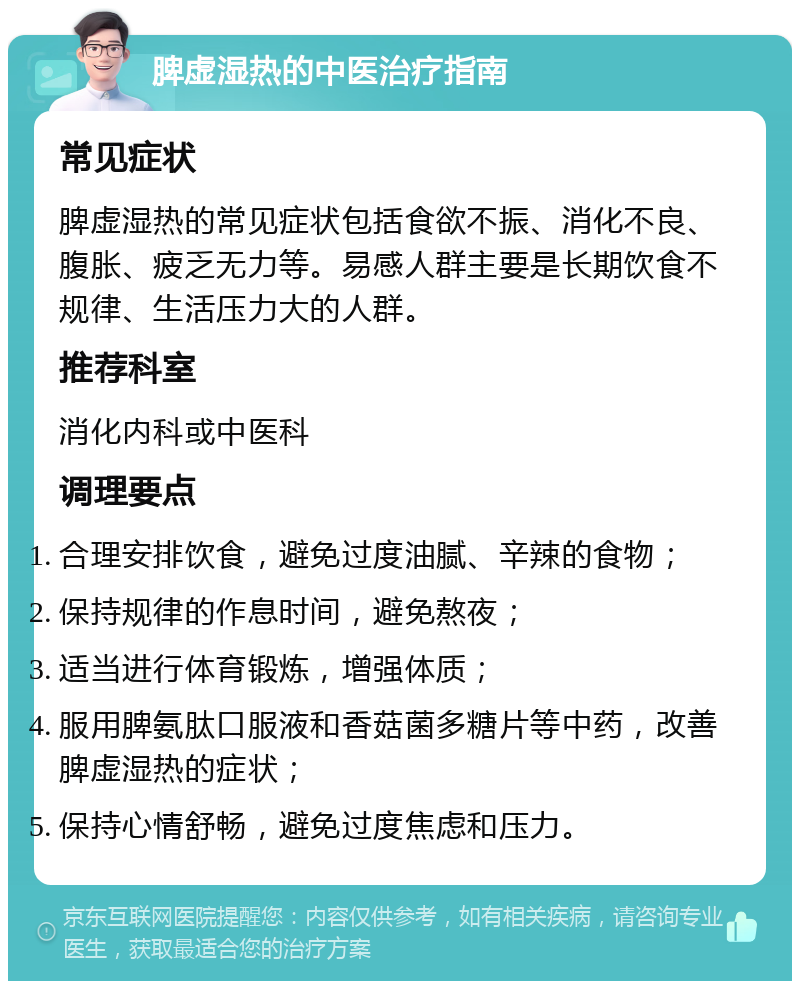 脾虚湿热的中医治疗指南

常见症状

脾虚湿热的常见症状包括食欲不振、消化不良、腹胀、疲乏无力等。易感人群主要是长期饮食不规律、生活压力大的人群。

推荐科室

消化内科或中医科

调理要点

1. 合理安排饮食，避免过度油腻、辛辣的食物；
2. 保持规律的作息时间，避免熬夜；
3. 适当进行体育锻炼，增强体质；
4. 服用脾氨肽口服液和香菇菌多糖片等中药，改善脾虚湿热的症状；
5. 保持心情舒畅，避免过度焦虑和压力。

京东互联网医院提醒您：内容仅供参考，如有相关疾病，请咨询专业医生，获取最适合您的治疗方案